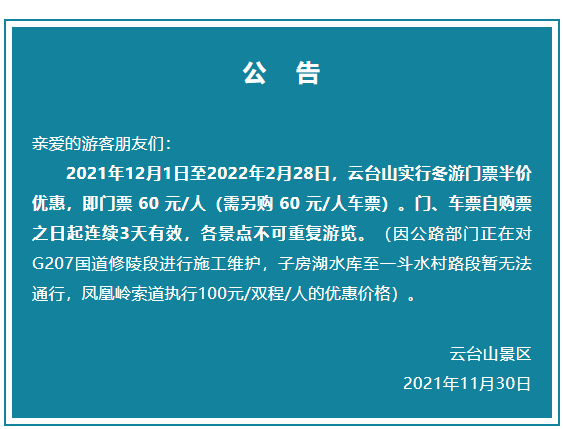 公　告

亲爱的游客朋友们：

2021年12月1日至2022年2月28日，云台山实行冬游门票半价优惠，即门票 60 元/人（需另购 60 元/人车票）。门、车票自购票之日起连续3天有效，各景点不可重复游览。（因公路部门正在对G207国道修陵段进行施工维护，子房湖水库至一斗水村路段暂无法通行，凤凰岭索道执行100元/双程/人的优惠价格）。

云台山景区

2021年11月30日